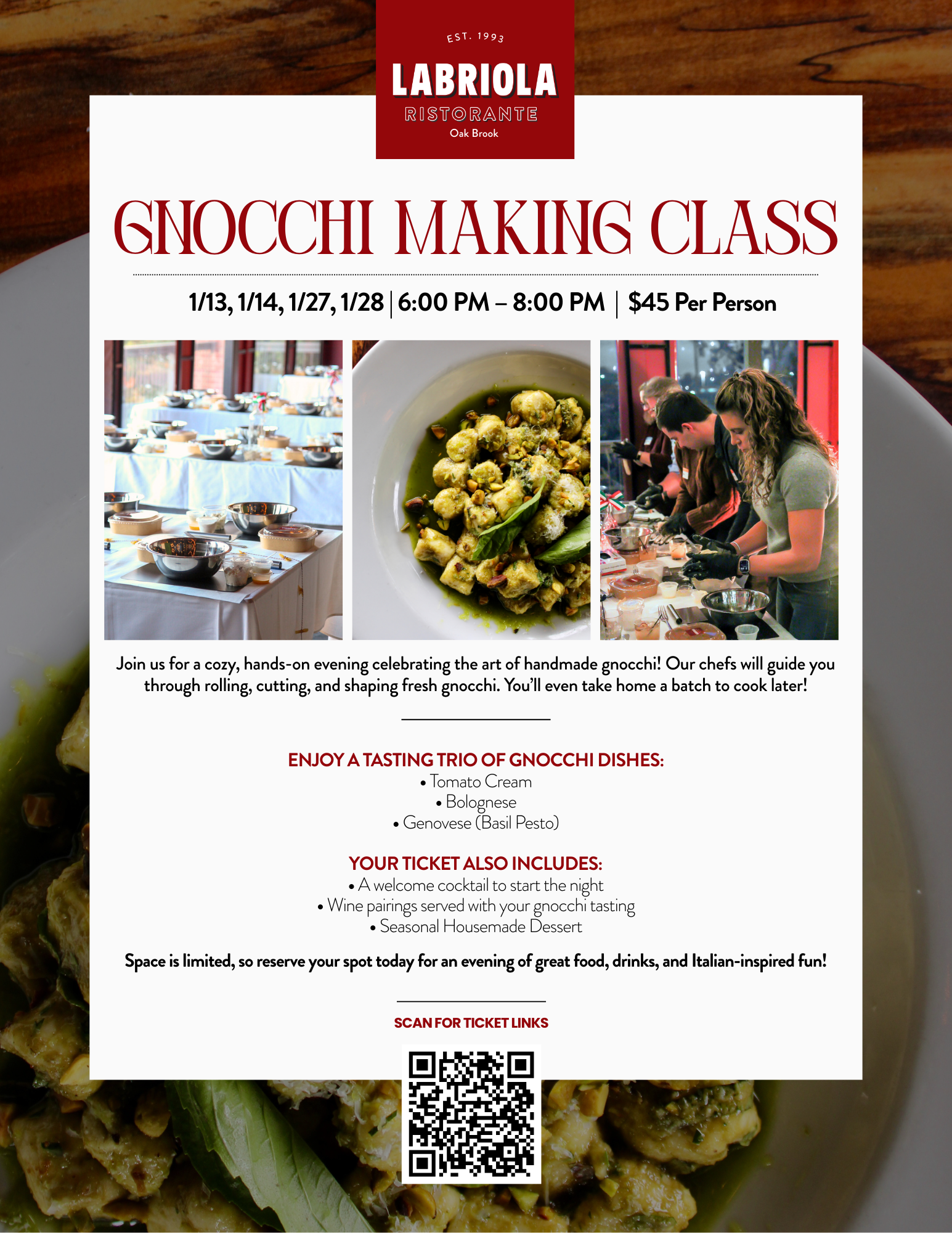 EST. 1993
LABRIOLA
RISTORANTE
Oak Brook

GNOCCHI MAKING CLASS

1/13, 1/14, 1/27, 1/28 | 6:00 PM – 8:00 PM | $45 Per Person

Join us for a cozy, hands-on evening celebrating the art of handmade gnocchi! Our chefs will guide you through rolling, cutting, and shaping fresh gnocchi. You'll even take home a batch to cook later!

ENJOY A TASTING TRIO OF GNOCCHI DISHES:
• Tomato Cream
• Bolognese
• Genovese (Basil Pesto)

YOUR TICKET ALSO INCLUDES:
• A welcome cocktail to start the night
• Wine pairings served with your gnocchi tasting
• Seasonal Housemade Dessert

Space is limited, so reserve your spot today for an evening of great food, drinks, and Italian-inspired fun!

SCAN FOR TICKET LINKS